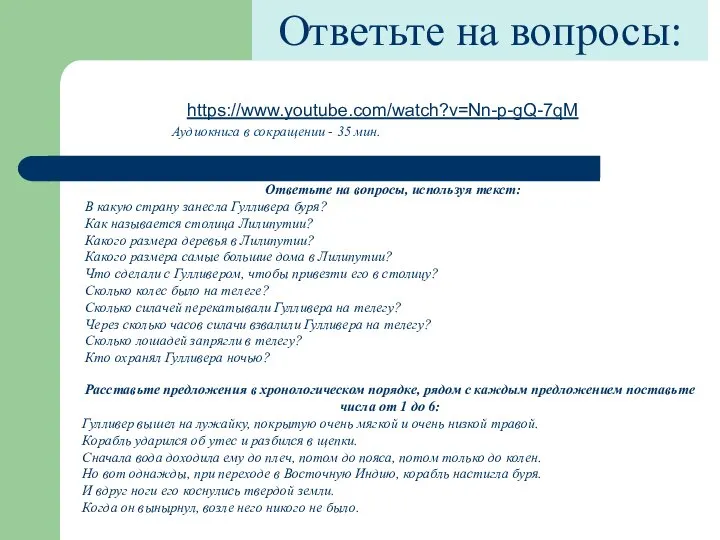 Ответьте на вопросы:

https://www.youtube.com/watch?v=Nn-p-gQ-7qM

Аудиокнига в сокращении - 35 мин.

Ответьте на вопросы, используя текст:

В какую страну занесла Гулливера буря?
Как называется столица Лилипутии?
Какого размера деревья в Лилипутии?
Какого размера самые большие дома в Лилипутии?
Что сделали с Гулливером, чтобы привезти его в столицу?
Сколько колес было на телеге?
Сколько силачей перекатывали Гулливера на телегу?
Через сколько часов силачи взвалили Гулливера на телегу?
Сколько лошадей запрягли в телегу?
Кто охранял Гулливера ночью?

Расставьте предложения в хронологическом порядке, рядом с каждым предложением поставьте числа от 1 до 6:

Гулливер вышел на лужайку, покрытую очень мягкой и очень низкой травой.
Корабль ударился об утес и разбился в щепки.
Сначала вода доходила ему до плеч, потом до пояса, потом только до колен.
Но вот однажды, при переходе в Восточную Индию, корабль настигла буря.
И вдруг ноги его коснулись твердой земли.
Когда он вынырнул, возле него никого не было.